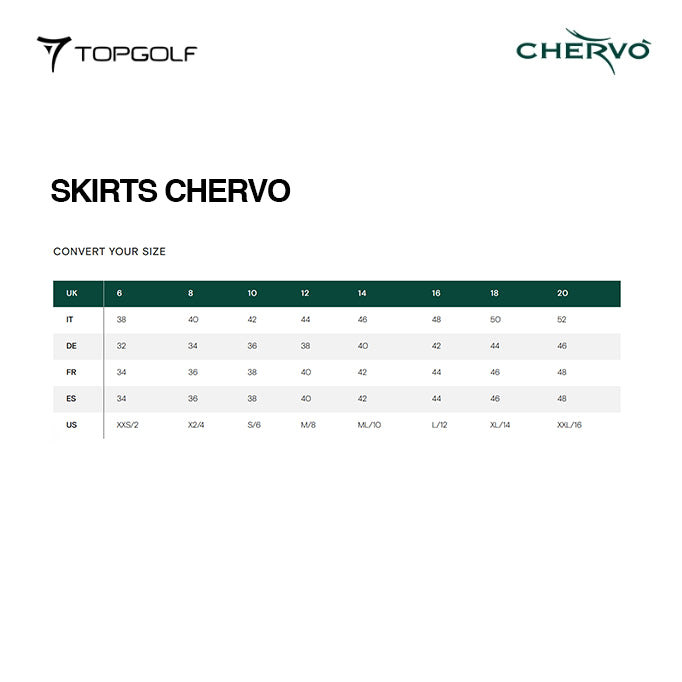 TOPGOLF

CHERVÒ

SKIRTS CHERVO

CONVERT YOUR SIZE

| UK | 6 | 8 | 10 | 12 | 14 | 16 | 18 | 20 |
|---|---|---|---|---|---|---|---|---|
| IT | 38 | 40 | 42 | 44 | 46 | 48 | 50 | 52 |
| DE | 32 | 34 | 36 | 38 | 40 | 42 | 44 | 46 |
| FR | 34 | 36 | 38 | 40 | 42 | 44 | 46 | 48 |
| ES | 34 | 36 | 38 | 40 | 42 | 44 | 46 | 48 |
| US | XXS/2 | X2/4 | S/6 | M/8 | ML/10 | L/12 | XL/14 | XXL/16 |